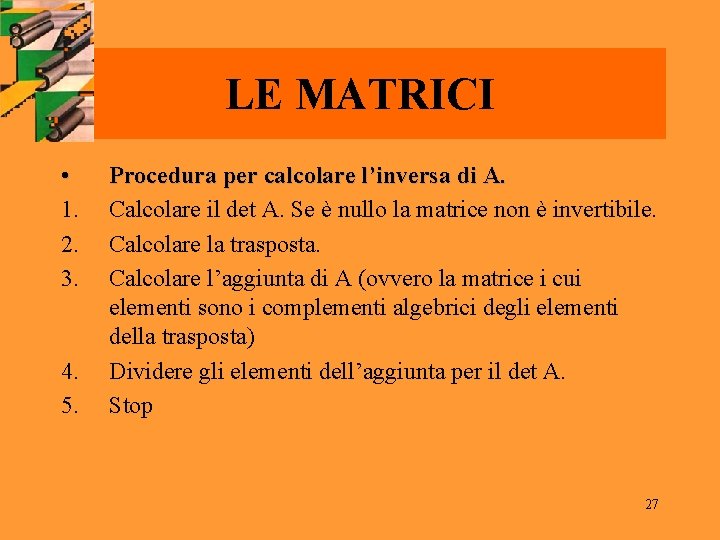 LE MATRICI

• Procedura per calcolare l'inversa di A.
1. Calcolare il det A. Se è nullo la matrice non è invertibile.
2. Calcolare la trasposta.
3. Calcolare l'aggiunta di A (ovvero la matrice i cui elementi sono i complementi algebrici degli elementi della trasposta)
4. Dividere gli elementi dell'aggiunta per il det A.
5. Stop

27